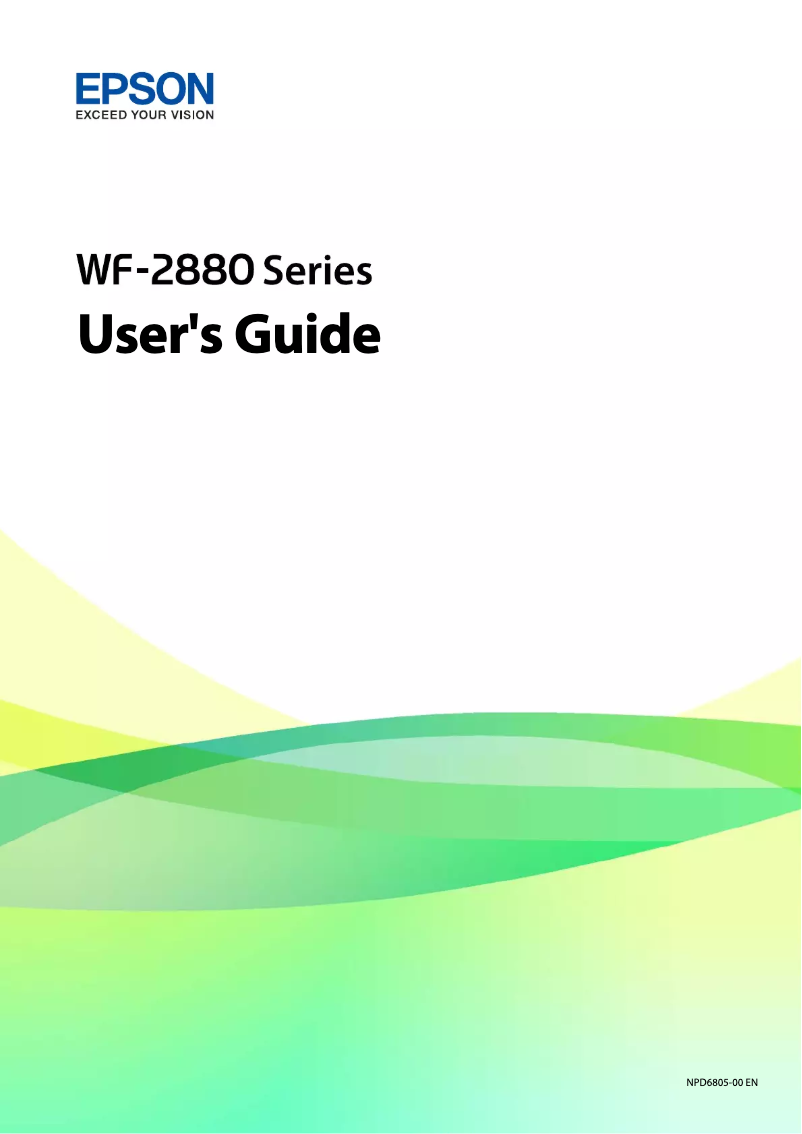 EPSON
EXCEED YOUR VISION

WF-2880 Series
User's Guide

NPD6805-00 EN